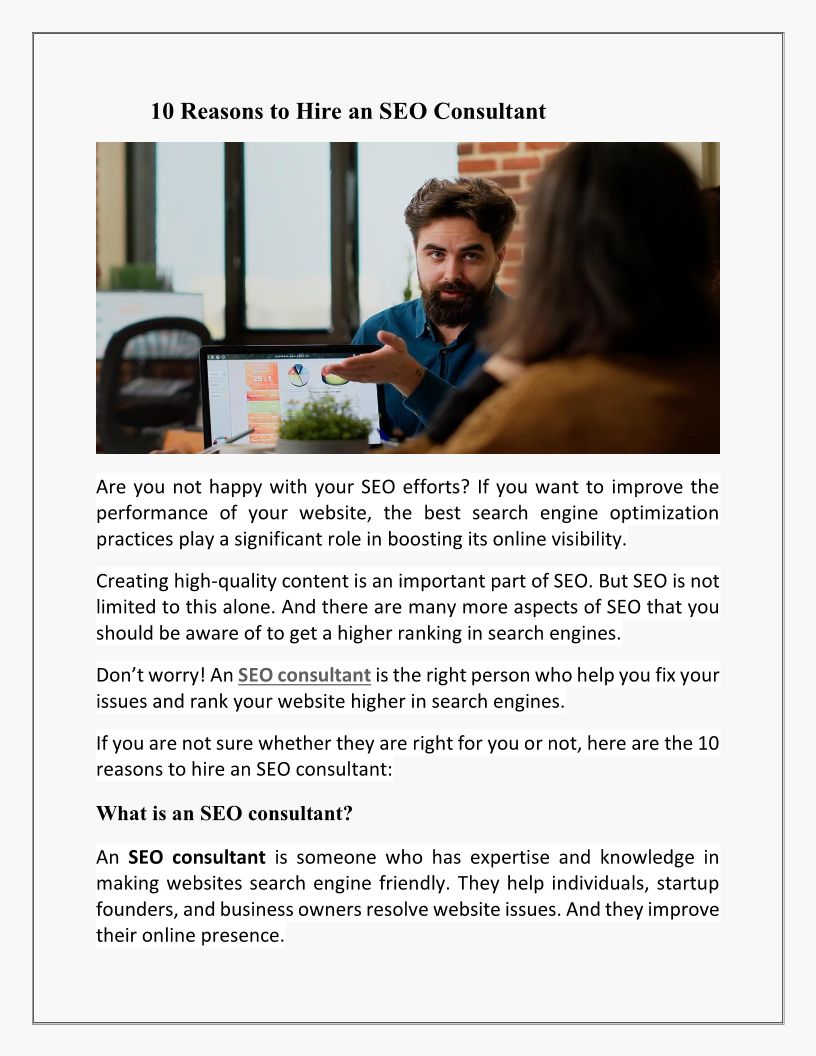 10 Reasons to Hire an SEO Consultant

Are you not happy with your SEO efforts? If you want to improve the performance of your website, the best search engine optimization practices play a significant role in boosting its online visibility.

Creating high-quality content is an important part of SEO. But SEO is not limited to this alone. And there are many more aspects of SEO that you should be aware of to get a higher ranking in search engines.

Don't worry! An SEO consultant is the right person who help you fix your issues and rank your website higher in search engines.

If you are not sure whether they are right for you or not, here are the 10 reasons to hire an SEO consultant:

What is an SEO consultant?

An SEO consultant is someone who has expertise and knowledge in making websites search engine friendly. They help individuals, startup founders, and business owners resolve website issues. And they improve their online presence.